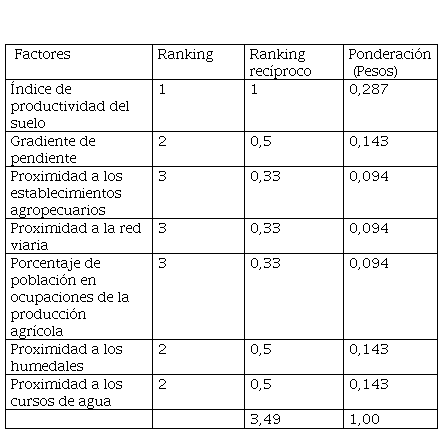 | Factores | Ranking | Ranking recíproco | Ponderación (Pesos) |
|---|---|---|---|
| Índice de productividad del suelo | 1 | 1 | 0,287 |
| Gradiente de pendiente | 2 | 0,5 | 0,143 |
| Proximidad a los establecimientos agropecuarios | 3 | 0,33 | 0,094 |
| Proximidad a la red viaria | 3 | 0,33 | 0,094 |
| Porcentaje de población en ocupaciones de la producción agrícola | 3 | 0,33 | 0,094 |
| Proximidad a los humedales | 2 | 0,5 | 0,143 |
| Proximidad a los cursos de agua | 2 | 0,5 | 0,143 |
| | | 3,49 | 1,00 |